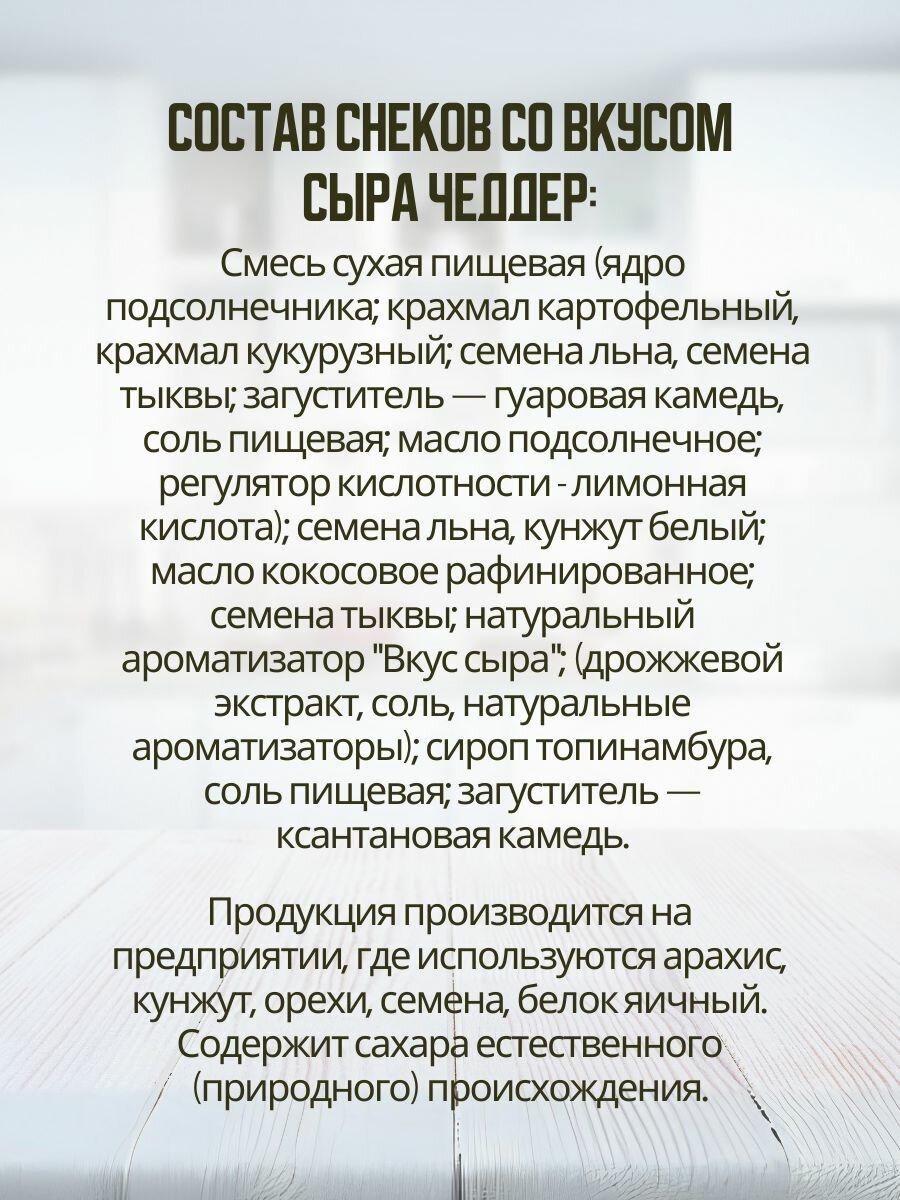 СОСТАВ СНЕКОВ СО ВКУСОМ СЫРА ЧЕДДЕР:

Смесь сухая пищевая (ядро подсолнечника; крахмал картофельный, крахмал кукурузный; семена льна, семена тыквы; загуститель — гуаровая камедь, соль пищевая; масло подсолнечное; регулятор кислотности - лимонная кислота); семена льна, кунжут белый; масло кокосовое рафинированное; семена тыквы; натуральный ароматизатор "Вкус сыра"; (дрожжевой экстракт, соль, натуральные ароматизаторы); сироп топинамбура, соль пищевая; загуститель — ксантановая камедь.

Продукция производится на предприятии, где используются арахис, кунжут, орехи, семена, белок яичный. Содержит сахара естественного (природного) происхождения.